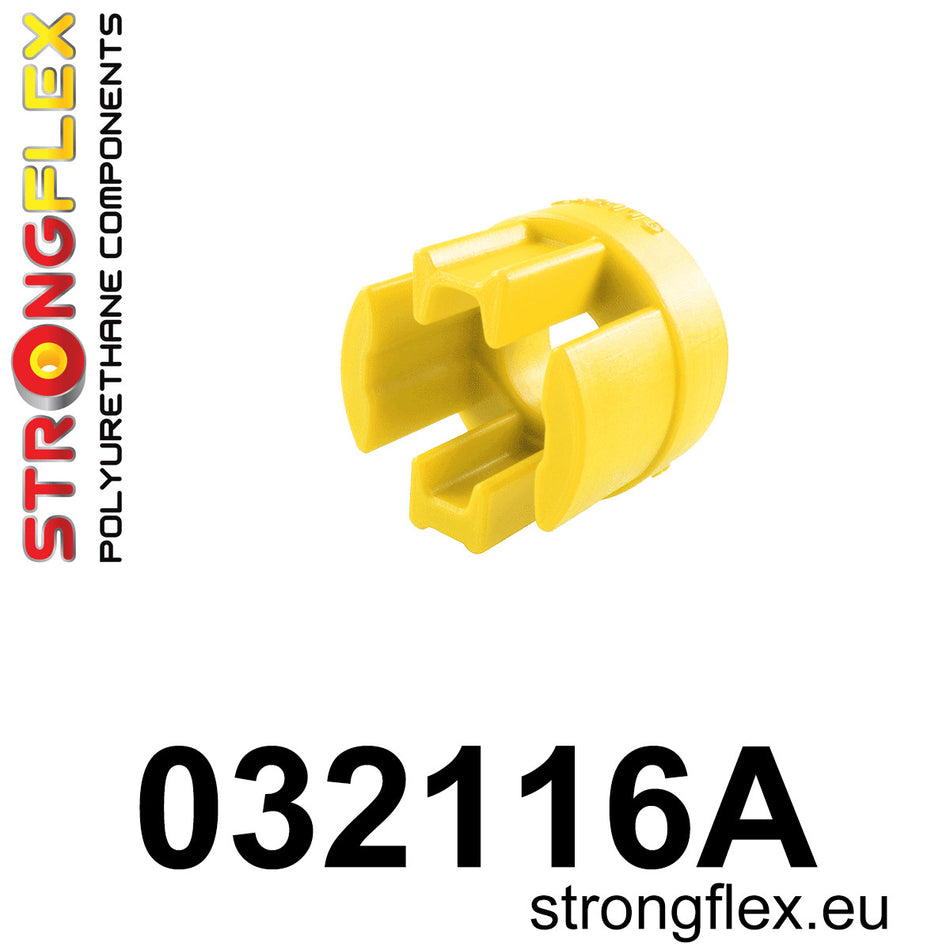 STRONGFLEX
POLYURETHANE COMPONENTS

032116A
strongflex.eu